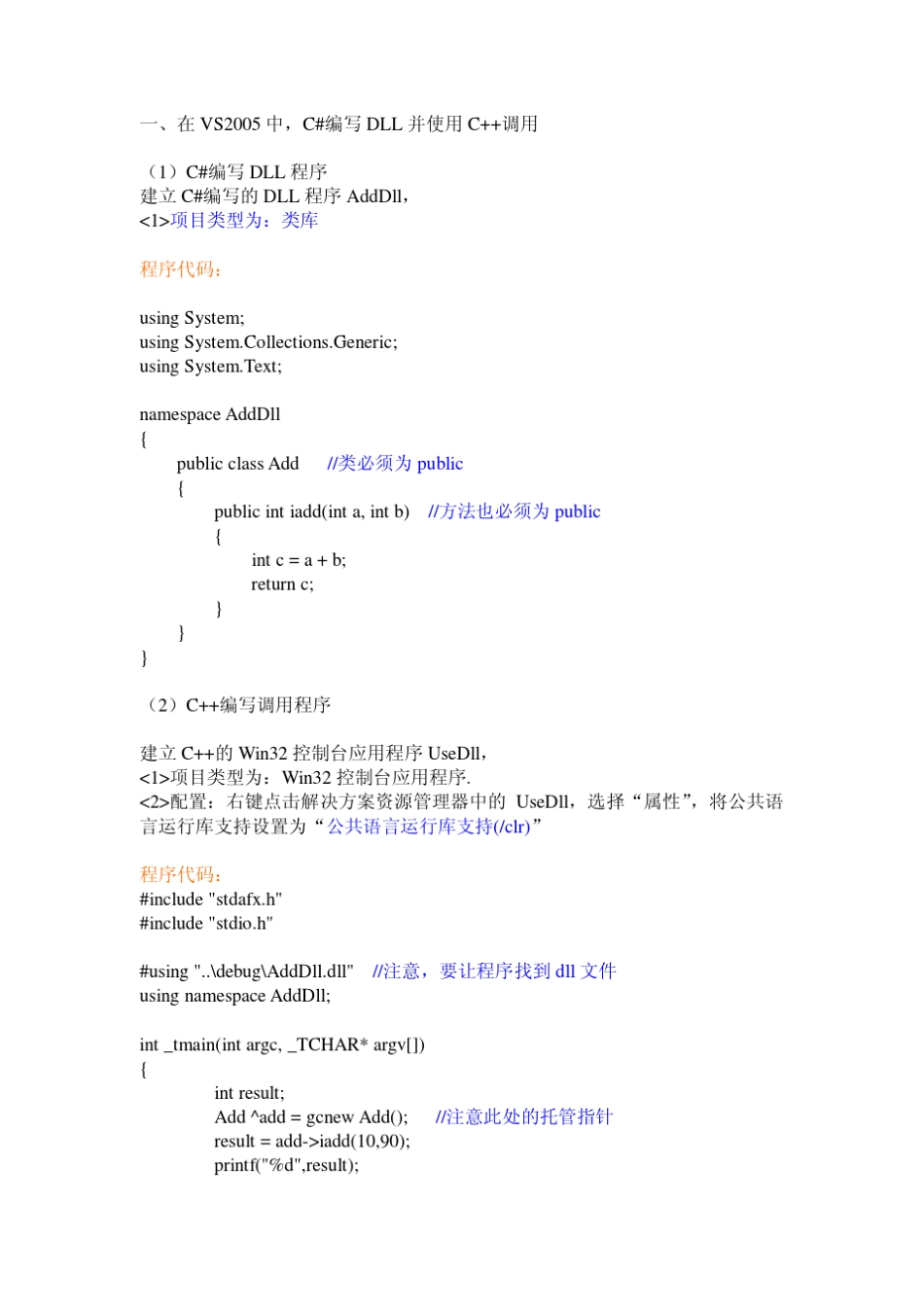 一、在 VS2005 中，C#编写 DLL 并使用 C++调用

（1）C#编写 DLL 程序
建立 C#编写的 DLL 程序 AddDll，
<1>项目类型为：类库

程序代码：

using System;
using System.Collections.Generic;
using System.Text;

namespace AddDll
{
public class Add //类必须为 public
{
public int iadd(int a, int b) //方法也必须为 public
{
int c = a + b;
return c;
}
}
}

（2）C++编写调用程序

建立 C++的 Win32 控制台应用程序 UseDll，
<1>项目类型为：Win32 控制台应用程序.
<2>配置：右键点击解决方案资源管理器中的 UseDll，选择“属性”，将公共语言运行库支持设置为“公共语言运行库支持(/clr)”

程序代码：
#include "stdafx.h"
#include "stdio.h"

#using "..\debug\AddDll.dll" //注意，要让程序找到 dll 文件
using namespace AddDll;

int _tmain(int argc, _TCHAR* argv[])
{
int result;
Add ^add = gcnew Add(); //注意此处的托管指针
result = add->iadd(10,90);
printf("%d",result);